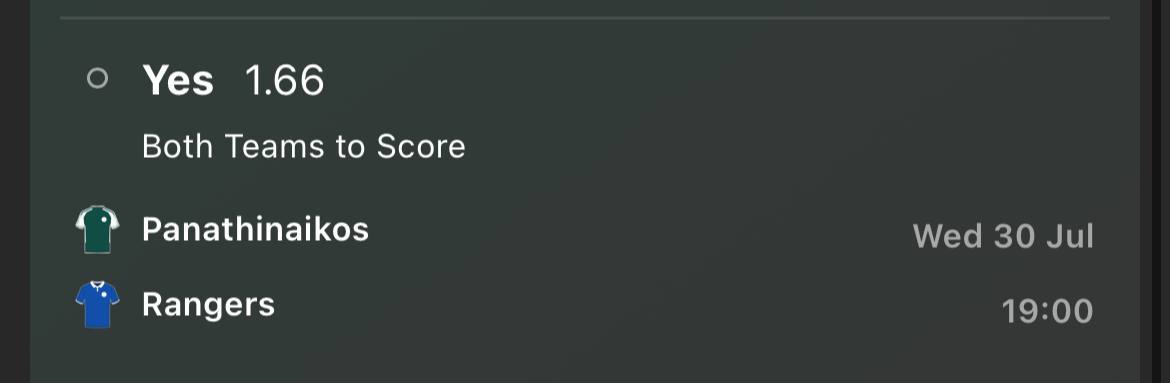 Yes 1.66

Both Teams to Score

Panathinaikos
Wed 30 Jul

Rangers
19:00